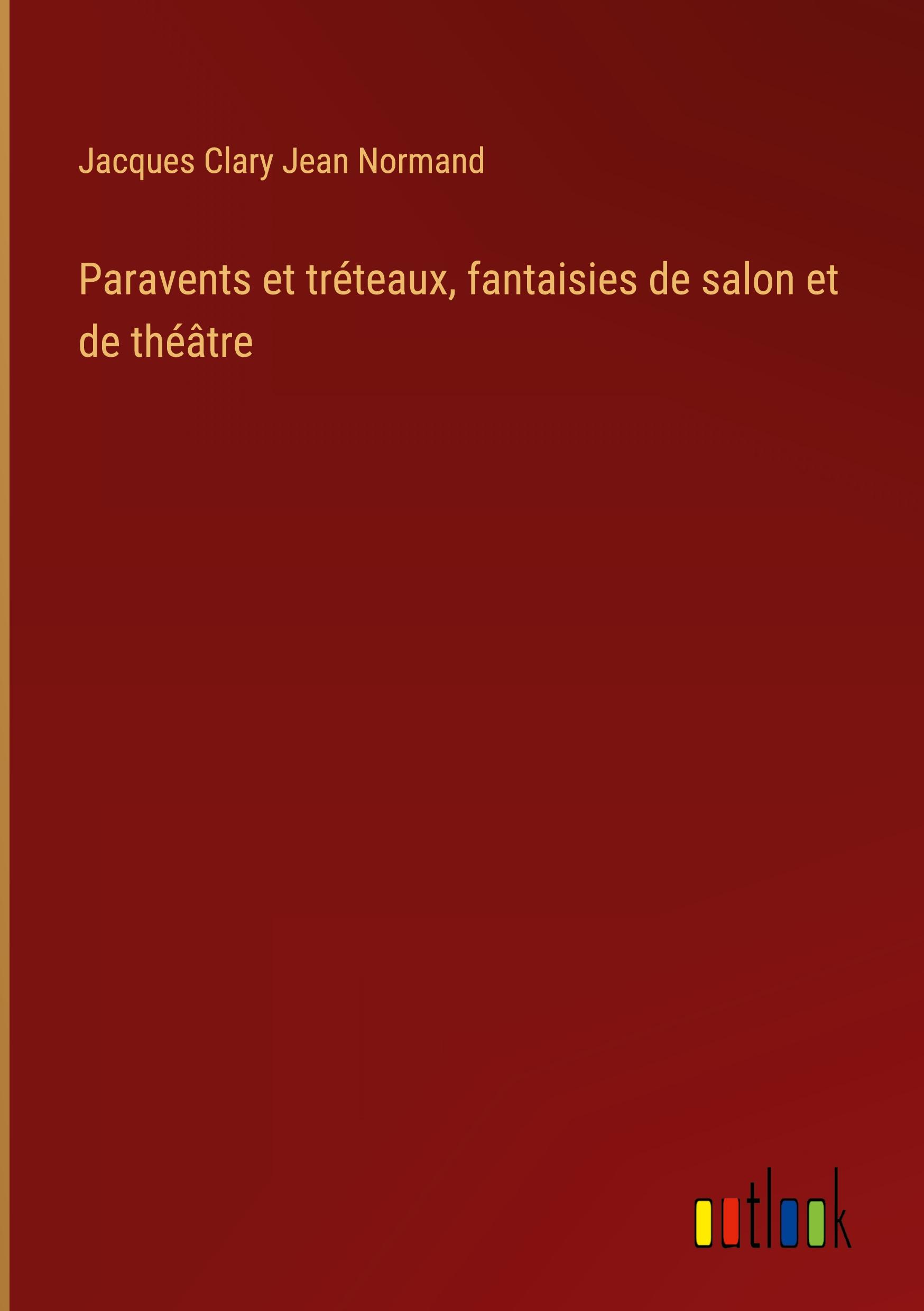 Jacques Clary Jean Normand

Paravents et tréteaux, fantaisies de salon et de théâtre

outlook